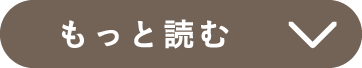 もっと読む